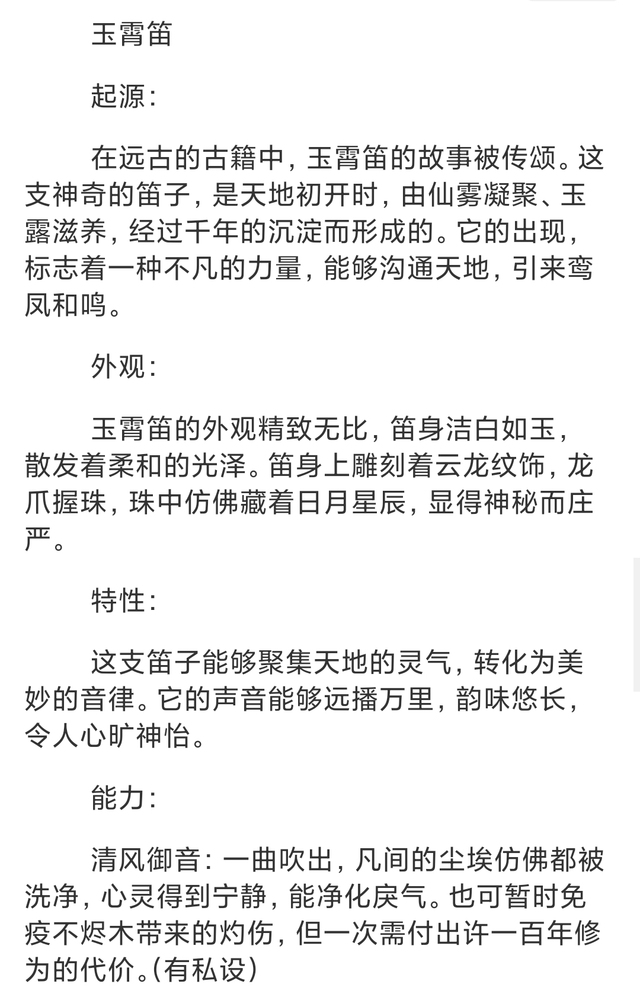 玉霄笛

起源：

在远古的古籍中，玉霄笛的故事被传颂。这支神奇的笛子，是天地初开时，由仙雾凝聚、玉露滋养，经过千年的沉淀而形成的。它的出现，标志着一种不凡的力量，能够沟通天地，引来鸾凤和鸣。

外观：

玉霄笛的外观精致无比，笛身洁白如玉，散发着柔和的光泽。笛身上雕刻着云龙纹饰，龙爪握珠，珠中仿佛藏着日月星辰，显得神秘而庄严。

特性：

这支笛子能够聚集天地的灵气，转化为美妙的音律。它的声音能够远播万里，韵味悠长，令人心旷神怡。

能力：

清风御音：一曲吹出，凡间的尘埃仿佛都被洗净，心灵得到宁静，能净化戾气。也可暂时免疫不烬木带来的灼伤，但一次需付出许一百年修为的代价。(有私设)